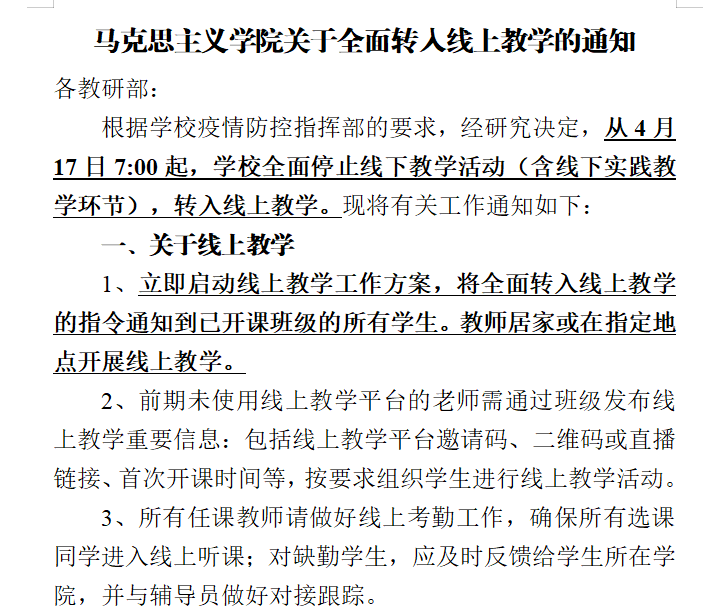 马克思主义学院关于全面转入线上教学的通知

各教研部：

根据学校疫情防控指挥部的要求，经研究决定，从 4 月 17 日 7:00 起，学校全面停止线下教学活动（含线下实践教学环节），转入线上教学。现将有关工作通知如下：

一、关于线上教学

1、立即启动线上教学工作方案，将全面转入线上教学的指令通知到已开课班级的所有学生。教师居家或在指定地点开展线上教学。

2、前期未使用线上教学平台的老师需通过班级发布线上教学重要信息：包括线上教学平台邀请码、二维码或直播链接、首次开课时间等，按要求组织学生进行线上教学活动。

3、所有任课教师请做好线上考勤工作，确保所有选课同学进入线上听课；对缺勤学生，应及时反馈给学生所在学院，并与辅导员做好对接跟踪。